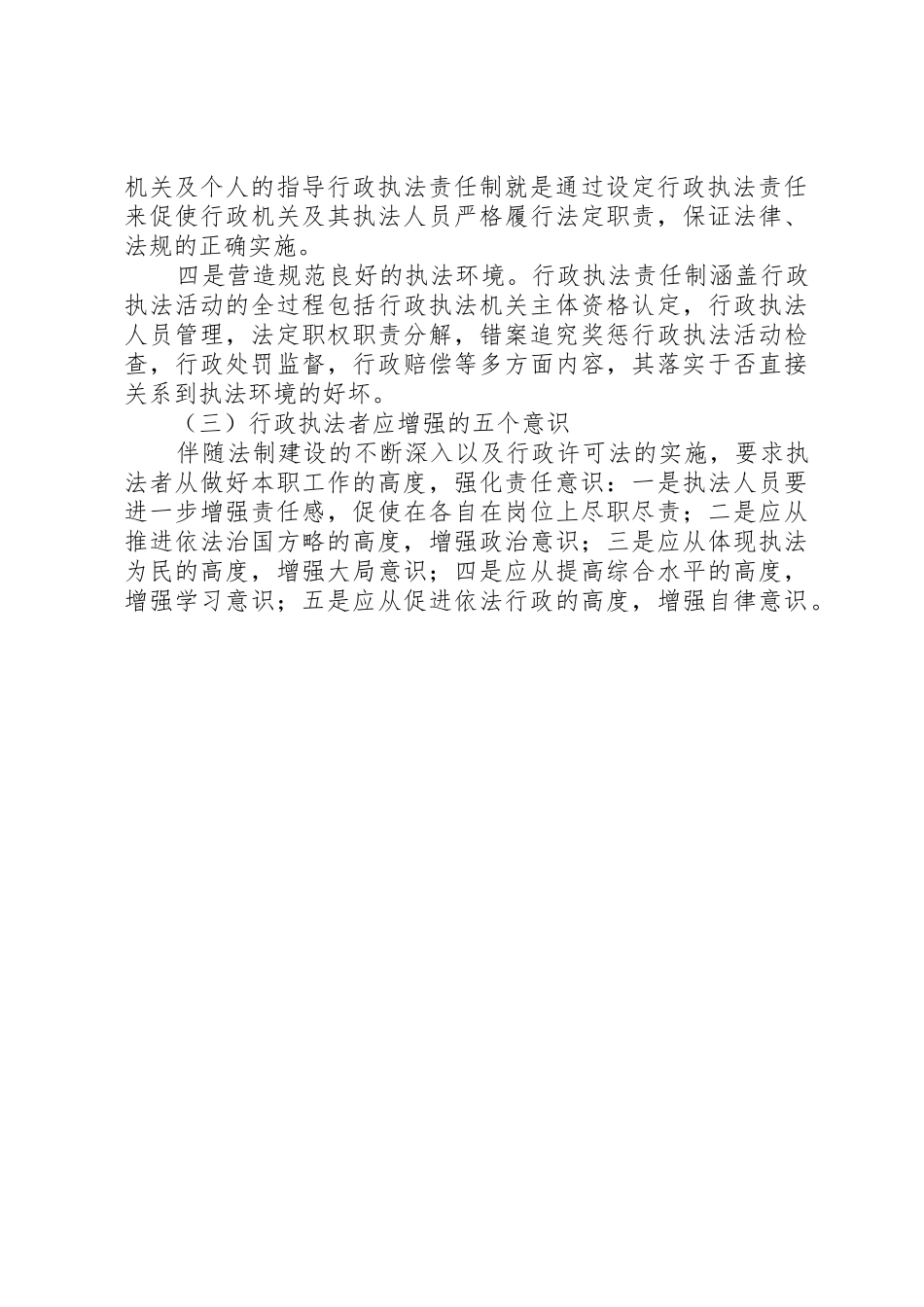 机关及个人的指导行政执法责任制就是通过设定行政执法责任来促使行政机关及其执法人员严格履行法定职责，保证法律、法规的正确实施。

四是营造规范良好的执法环境。行政执法责任制涵盖行政执法活动的全过程包括行政执法机关主体资格认定，行政执法人员管理，法定职权职责分解，错案追究奖惩行政执法活动检查，行政处罚监督，行政赔偿等多方面内容，其落实于否直接关系到执法环境的好坏。

（三）行政执法者应增强的五个意识

伴随法制建设的不断深入以及行政许可法的实施，要求执法者从做好本职工作的高度，强化责任意识：一是执法人员要进一步增强责任感，促使在各自在岗位上尽职尽责；二是应从推进依法治国方略的高度，增强政治意识；三是应从体现执法为民的高度，增强大局意识；四是应从提高综合水平的高度，增强学习意识；五是应从促进依法行政的高度，增强自律意识。